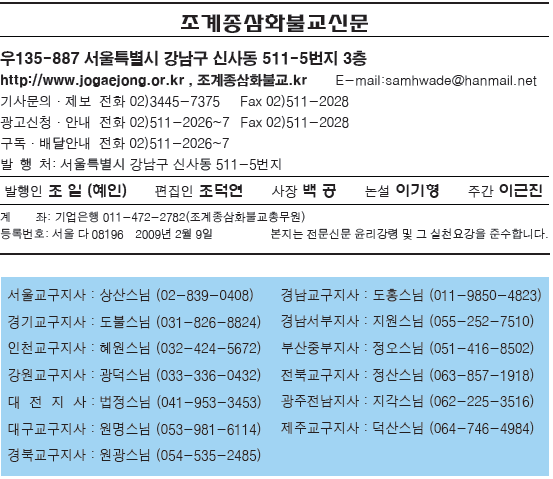 조계종삼화불교신문

우135-887 서울특별시 강남구 신사동 511-5번지 3층

http://www.jogaejong.or.kr , 조계종삼화불교.kr E-mail:samhwade@hanmail.net

기사문의 · 제보 전화 02)3445-7375 Fax 02)511-2028

광고신청 · 안내 전화 02)511-2026~7 Fax 02)511-2028

구독 · 배달안내 전화 02)511-2026~7

발 행 처: 서울특별시 강남구 신사동 511-5번지

발행인 조 일 (혜인) 편집인 조덕연 사장 백 공 논설 이기형 주간 이근진

계 좌: 기업은행 011-472-2782(조계종삼화불교총무원)

등록번호: 서울 다 08196 2009년 2월 9일 본지는 전문신문 윤리강령 및 그 실천요강을 준수합니다.

서울교구지사 : 상산스님 (02-839-0408)

경기교구지사 : 도불스님 (031-826-8824)

인천교구지사 : 혜원스님 (032-424-5672)

강원교구지사 : 광덕스님 (033-336-0432)

대 전 지 사 : 법정스님 (041-953-3453)

대구교구지사 : 원명스님 (053-981-6114)

경북교구지사 : 원광스님 (054-535-2485)

경남교구지사 : 도홍스님 (011-9850-4823)

경남서부지사 : 지원스님 (055-252-7510)

부산중부지사 : 정오스님 (051-416-8502)

전북교구지사 : 정산스님 (063-857-1918)

광주전남지사 : 지각스님 (062-225-3516)

제주교구지사 : 덕산스님 (064-746-4984)